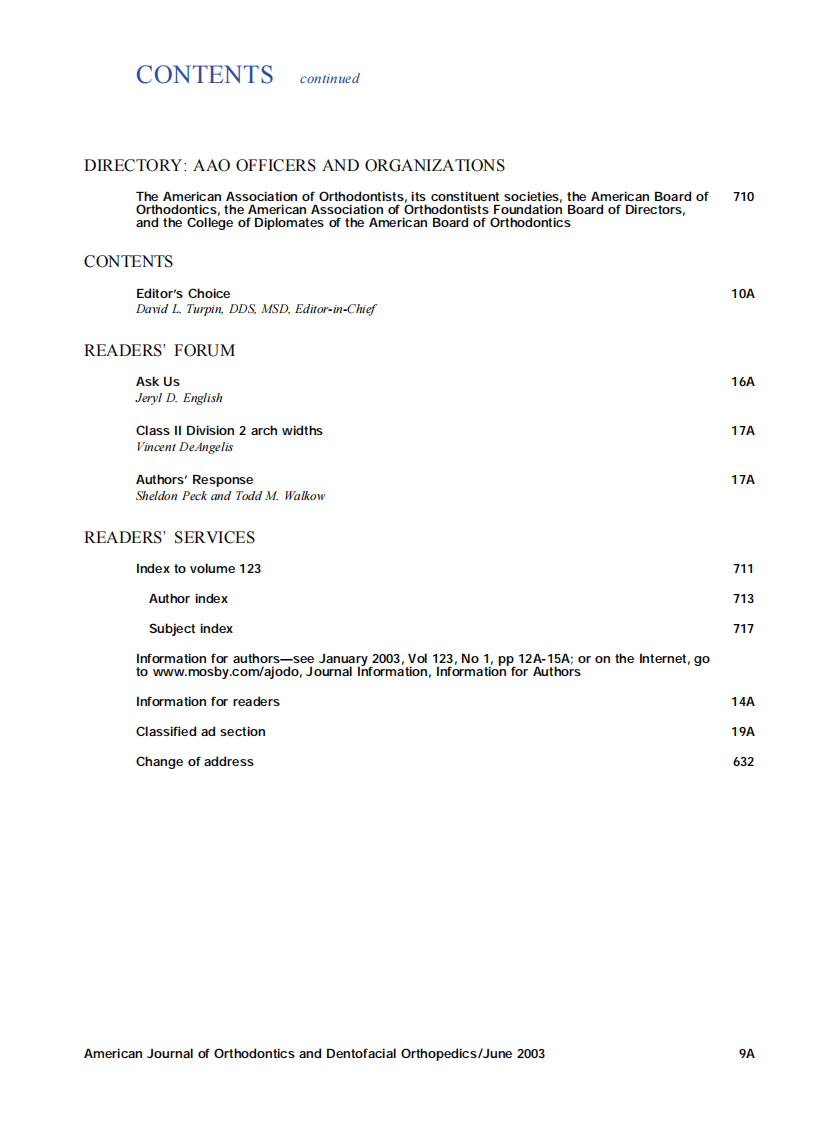 CONTENTS continued

DIRECTORY: AAO OFFICERS AND ORGANIZATIONS

The American Association of Orthodontists, its constituent societies, the American Board of Orthodontics, the American Association of Orthodontists Foundation Board of Directors, and the College of Diplomates of the American Board of Orthodontics 710

CONTENTS

Editor's Choice 10A
David L. Turpin, DDS, MSD, Editor-in-Chief

READERS' FORUM

Ask Us 16A
Jeryl D. English

Class II Division 2 arch widths 17A
Vincent DeAngelis

Authors' Response 17A
Sheldon Peck and Todd M. Walkow

READERS' SERVICES

Index to volume 123 711

Author index 713

Subject index 717

Information for authors—see January 2003, Vol 123, No 1, pp 12A-15A; or on the Internet, go to www.mosby.com/ajodo, Journal Information, Information for Authors

Information for readers 14A

Classified ad section 19A

Change of address 632

American Journal of Orthodontics and Dentofacial Orthopedics/June 2003 9A